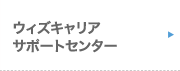 ウィズキャリア
サポートセンター